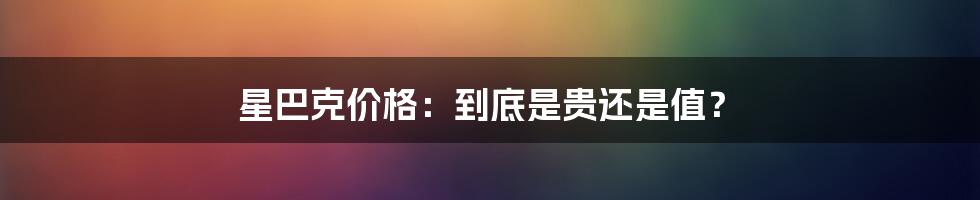 星巴克价格：到底是贵还是值？